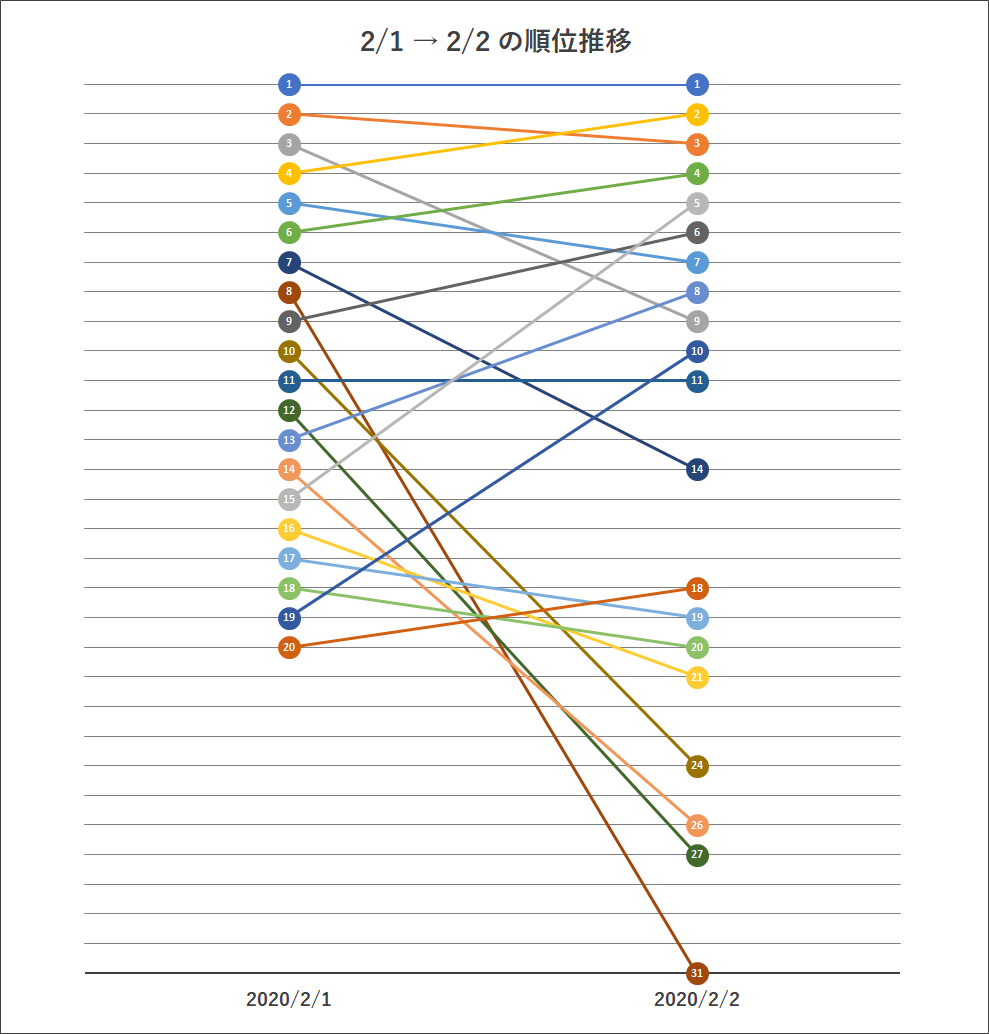 2/1 → 2/2 の順位推移

1
2
3
4
5
6
7
8
9
10
11
12
13
14
15
16
17
18
19
20

1
2
3
4
5
6
7
8
9
10
11
14
18
19
20
21
24
26
27
31

2020/2/1
2020/2/2